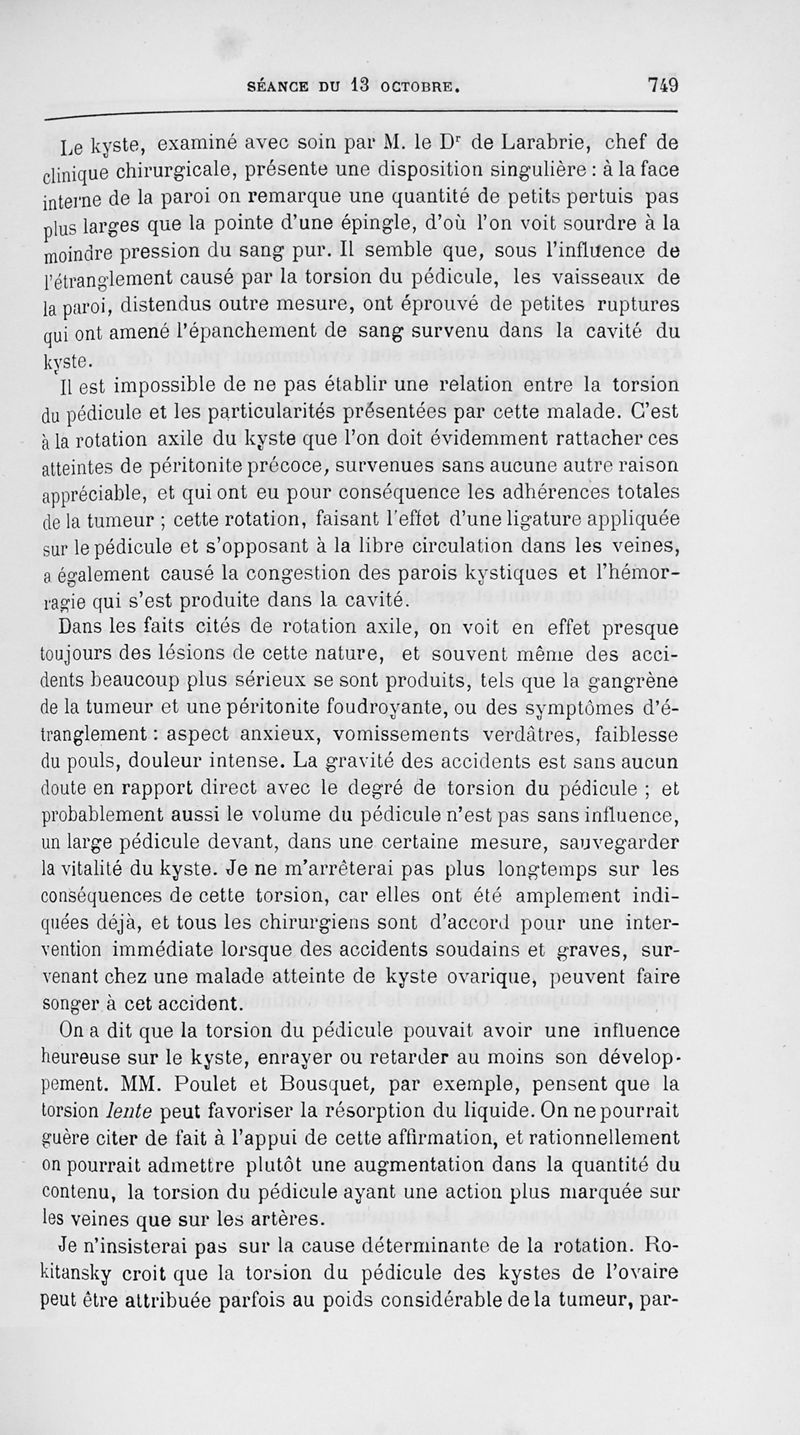 SÉANCE DU 13 OCTOBRE. 749

Le kyste, examiné avec soin par M. le Dr de Larabrie, chef de clinique chirurgicale, présente une disposition singulière : à la face interne de la paroi on remarque une quantité de petits pertuis pas plus larges que la pointe d'une épingle, d'où l'on voit sourdre à la moindre pression du sang pur. Il semble que, sous l'influence de l'étranglement causé par la torsion du pédicule, les vaisseaux de la paroi, distendus outre mesure, ont éprouvé de petites ruptures qui ont amené l'épanchement de sang survenu dans la cavité du kyste.

Il est impossible de ne pas établir une relation entre la torsion du pédicule et les particularités présentées par cette malade. C'est à la rotation axile du kyste que l'on doit évidemment rattacher ces atteintes de péritonite précoce, survenues sans aucune autre raison appréciable, et qui ont eu pour conséquence les adhérences totales de la tumeur ; cette rotation, faisant l'effet d'une ligature appliquée sur le pédicule et s'opposant à la libre circulation dans les veines, a également causé la congestion des parois kystiques et l'hémorragie qui s'est produite dans la cavité.

Dans les faits cités de rotation axile, on voit en effet presque toujours des lésions de cette nature, et souvent même des accidents beaucoup plus sérieux se sont produits, tels que la gangrène de la tumeur et une péritonite foudroyante, ou des symptômes d'étranglement : aspect anxieux, vomissements verdâtres, faiblesse du pouls, douleur intense. La gravité des accidents est sans aucun doute en rapport direct avec le degré de torsion du pédicule ; et probablement aussi le volume du pédicule n'est pas sans influence, un large pédicule devant, dans une certaine mesure, sauvegarder la vitalité du kyste. Je ne m'arrêterai pas plus longtemps sur les conséquences de cette torsion, car elles ont été amplement indiquées déjà, et tous les chirurgiens sont d'accord pour une intervention immédiate lorsque des accidents soudains et graves, survenant chez une malade atteinte de kyste ovarique, peuvent faire songer à cet accident.

On a dit que la torsion du pédicule pouvait avoir une influence heureuse sur le kyste, enrayer ou retarder au moins son développement. MM. Poulet et Bousquet, par exemple, pensent que la torsion lente peut favoriser la résorption du liquide. On ne pourrait guère citer de fait à l'appui de cette affirmation, et rationnellement on pourrait admettre plutôt une augmentation dans la quantité du contenu, la torsion du pédicule ayant une action plus marquée sur les veines que sur les artères.

Je n'insisterai pas sur la cause déterminante de la rotation. Rokitansky croit que la torsion du pédicule des kystes de l'ovaire peut être attribuée parfois au poids considérable de la tumeur, par-